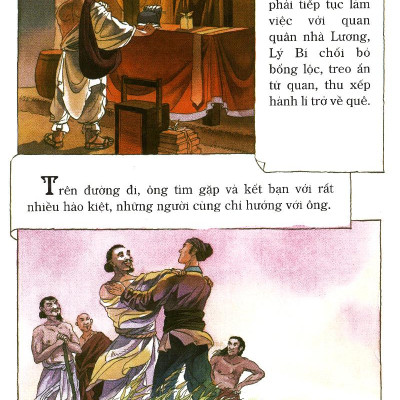 phải tiếp tục làm việc với quan quân nhà Lương, Lý Bí chối bỏ bổng lộc, treo ấn từ quan, thu xếp hành lí trở về quê.

Trên đường đi, ông tìm gặp và kết bạn với rất nhiều hào kiệt, những người cùng chí hướng với ông.